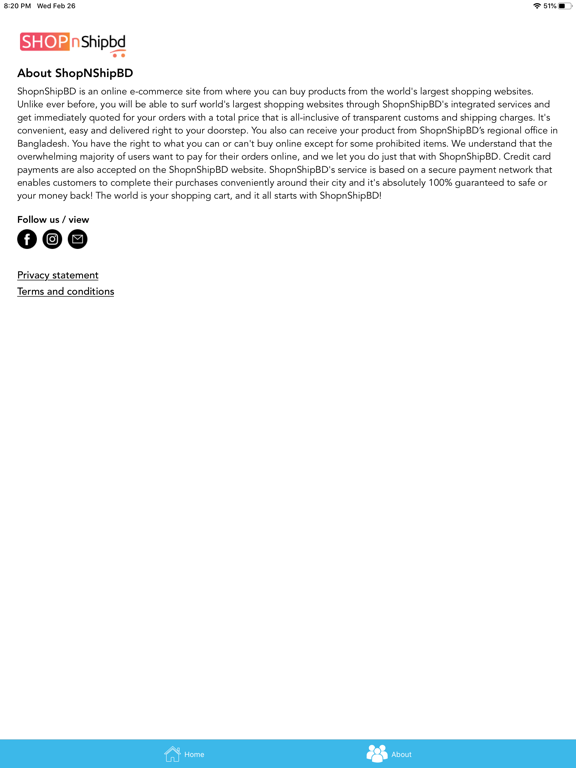 8:20 PM Wed Feb 26

51%

SHOPnShipbd

About ShopNShipBD

ShopnShipBD is an online e-commerce site from where you can buy products from the world's largest shopping websites. Unlike ever before, you will be able to surf world's largest shopping websites through ShopnShipBD's integrated services and get immediately quoted for your orders with a total price that is all-inclusive of transparent customs and shipping charges. It's convenient, easy and delivered right to your doorstep. You also can receive your product from ShopnShipBD's regional office in Bangladesh. You have the right to what you can or can't buy online except for some prohibited items. We understand that the overwhelming majority of users want to pay for their orders online, and we let you do just that with ShopnShipBD. Credit card payments are also accepted on the ShopnShipBD website. ShopnShipBD's service is based on a secure payment network that enables customers to complete their purchases conveniently around their city and it's absolutely 100% guaranteed to safe or your money back! The world is your shopping cart, and it all starts with ShopnShipBD!

Follow us / view

Privacy statement
Terms and conditions

Home
About